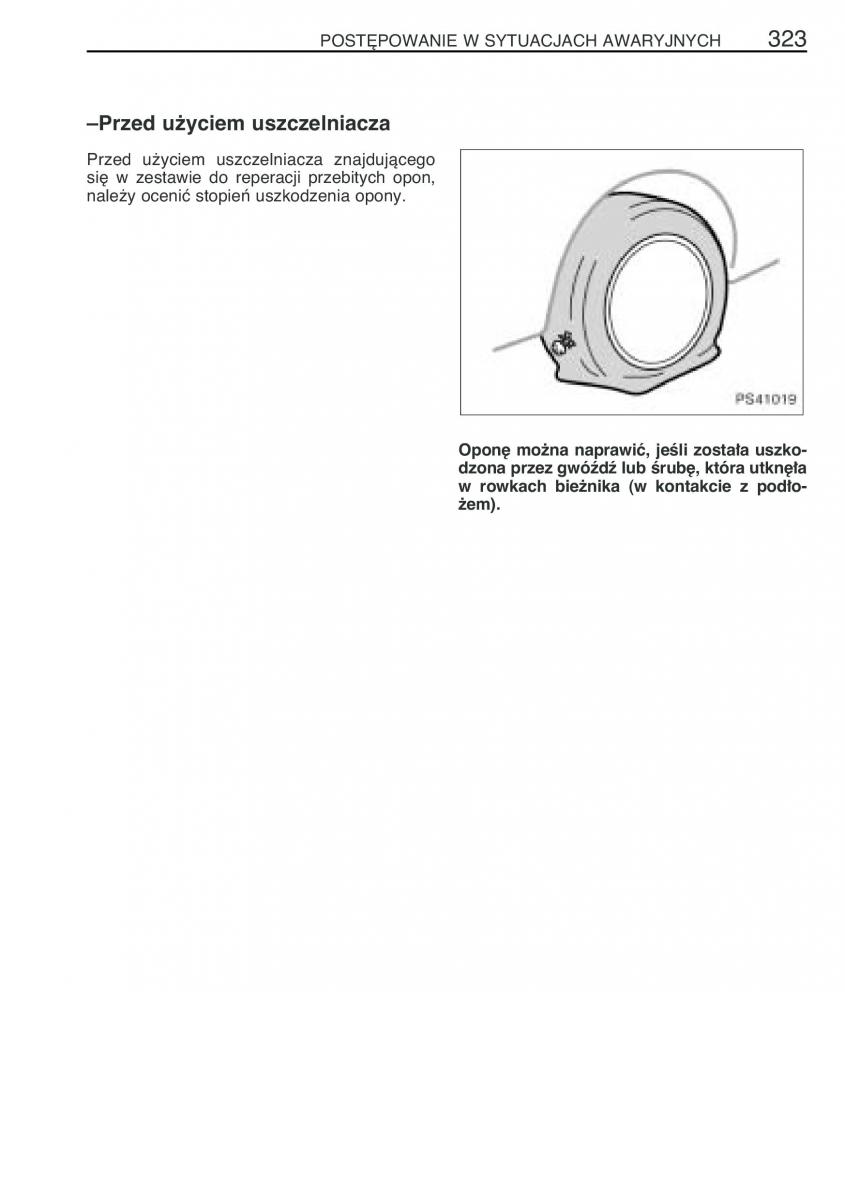 POSTĘPOWANIE W SYTUACJACH AWARYJNYCH 323

–Przed użyciem uszczelniacza

Przed użyciem uszczelniacza znajdującego się w zestawie do reperacji przebitych opon, należy ocenić stopień uszkodzenia opony.

PS41019

Oponę można naprawić, jeśli została uszkodzona przez gwóźdź lub śrubę, która utknęła w rowkach bieżnika (w kontakcie z podłożem).